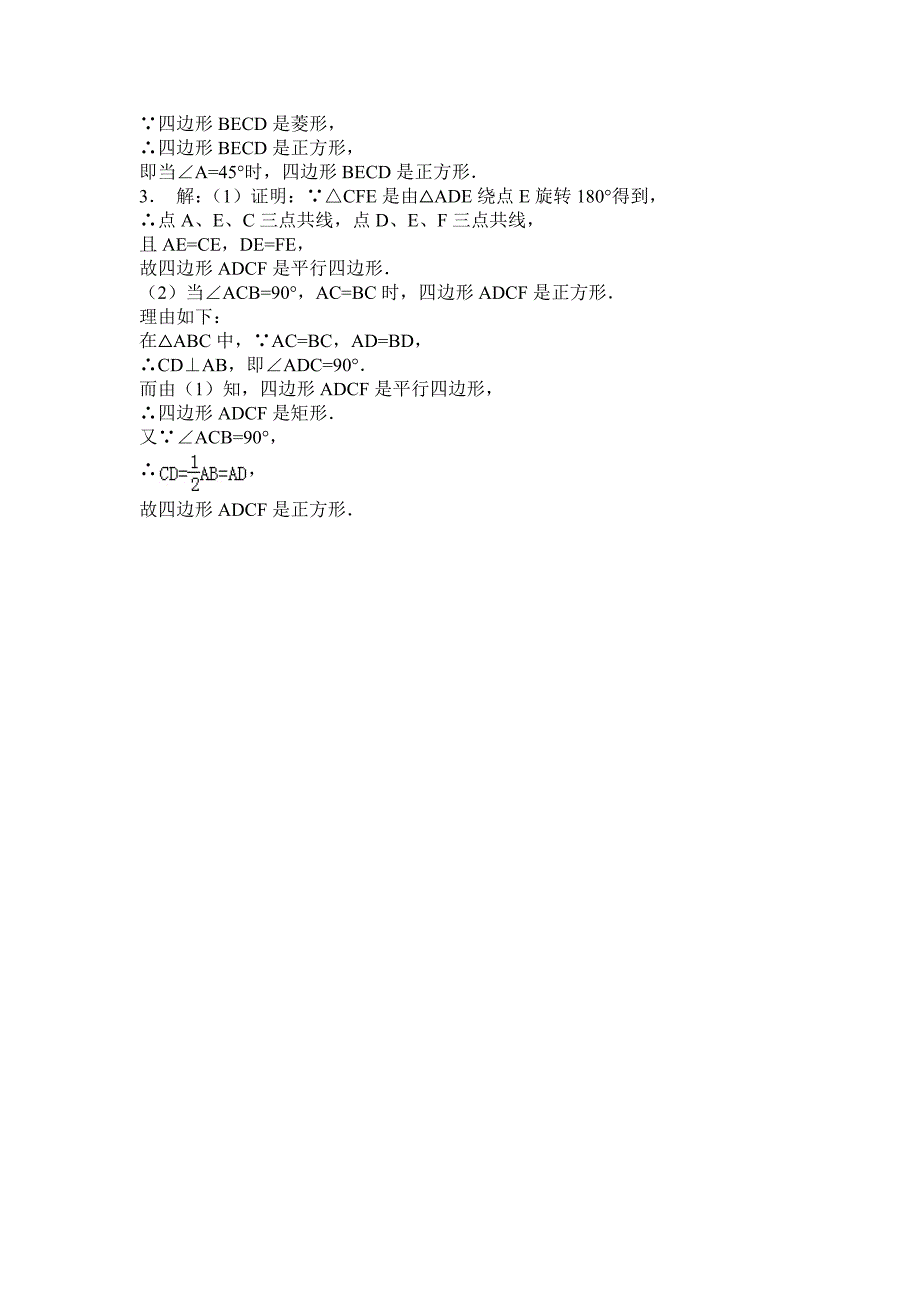 ∵四边形 BECD 是菱形，
∴四边形 BECD 是正方形，
即当∠A=45°时，四边形 BECD 是正方形.
3． 解：（1）证明：∵△CFE 是由△ADE 绕点 E 旋转 180°得到，
∴点 A、E、C 三点共线，点 D、E、F 三点共线，
且 AE=CE，DE=FE，
故四边形 ADCF 是平行四边形.
（2）当∠ACB=90°，AC=BC 时，四边形 ADCF 是正方形.
理由如下：
在△ABC 中，∵AC=BC，AD=BD，
∴CD⊥AB，即∠ADC=90°.
而由（1）知，四边形 ADCF 是平行四边形，
∴四边形 ADCF 是矩形.
又∵∠ACB=90°，
∴$CD=\frac{1}{2}AB=AD$，
故四边形 ADCF 是正方形.